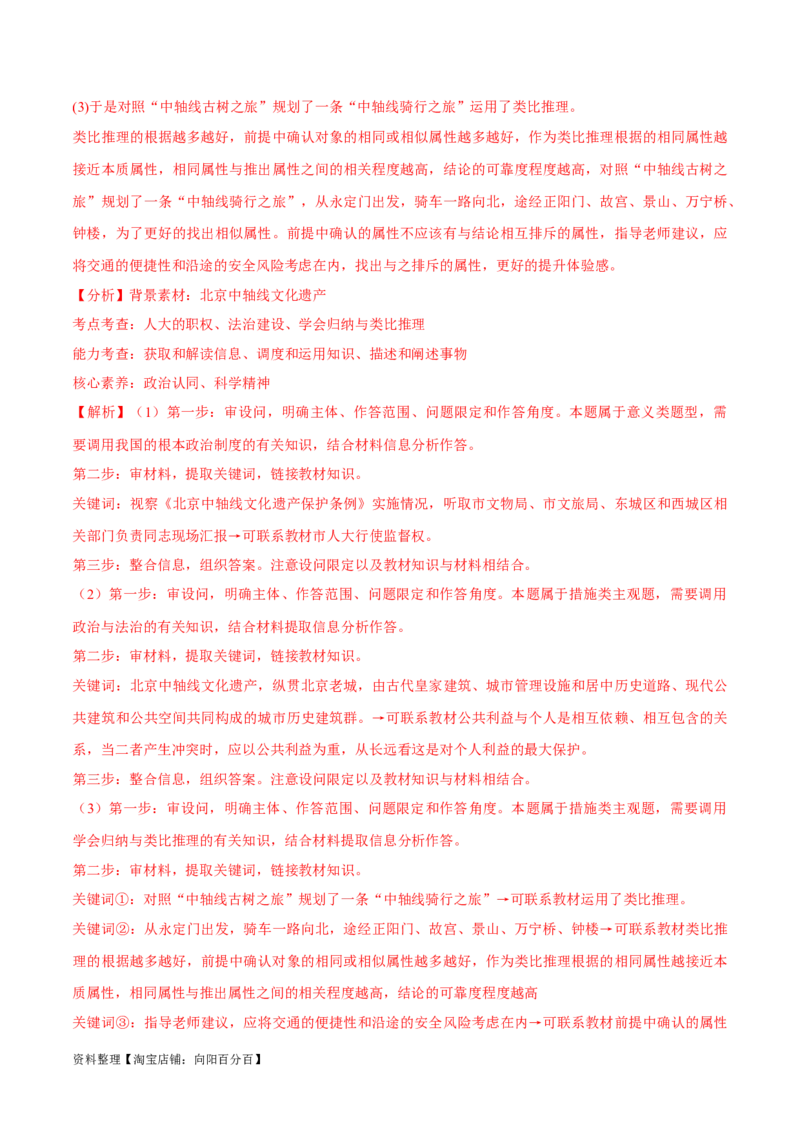 (3)于是对照“中轴线古树之旅”规划了一条“中轴线骑行之旅”运用了类比推理。
类比推理的根据越多越好，前提中确认对象的相同或相似属性越多越好，作为类比推理根据的相同属性越接近本质属性，相同属性与推出属性之间的相关程度越高，结论的可靠度程度越高，对照“中轴线古树之旅”规划了一条“中轴线骑行之旅”，从永定门出发，骑车一路向北，途经正阳门、故宫、景山、万宁桥、钟楼，为了更好的找出相似属性。前提中确认的属性不应该有与结论相互排斥的属性，指导老师建议，应将交通的便捷性和沿途的安全风险考虑在内，找出与之排斥的属性，更好的提升体验感。
【分析】背景素材：北京中轴线文化遗产
考点考查：人大的职权、法治建设、学会归纳与类比推理
能力考查：获取和解读信息、调度和运用知识、描述和阐述事物
核心素养：政治认同、科学精神
【解析】（1）第一步：审设问，明确主体、作答范围、问题限定和作答角度。本题属于意义类题型，需要调用我国的根本政治制度的有关知识，结合材料信息分析作答。
第二步：审材料，提取关键词，链接教材知识。
关键词：视察《北京中轴线文化遗产保护条例》实施情况，听取市文物局、市文旅局、东城区和西城区相关部门负责同志现场汇报→可联系教材市人大行使监督权。
第三步：整合信息，组织答案。注意设问限定以及教材知识与材料相结合。
（2）第一步：审设问，明确主体、作答范围、问题限定和作答角度。本题属于措施类主观题，需要调用政治与法治的有关知识，结合材料提取信息分析作答。
第二步：审材料，提取关键词，链接教材知识。
关键词：北京中轴线文化遗产，纵贯北京老城，由古代皇家建筑、城市管理设施和居中历史道路、现代公共建筑和公共空间共同构成的城市历史建筑群。→可联系教材公共利益与个人是相互依赖、相互包含的关系，当二者产生冲突时，应以公共利益为重，从长远看这是对个人利益的最大保护。
第三步：整合信息，组织答案。注意设问限定以及教材知识与材料相结合。
（3）第一步：审设问，明确主体、作答范围、问题限定和作答角度。本题属于措施类主观题，需要调用学会归纳与类比推理的有关知识，结合材料提取信息分析作答。
第二步：审材料，提取关键词，链接教材知识。
关键词①：对照“中轴线古树之旅”规划了一条“中轴线骑行之旅”→可联系教材运用了类比推理。
关键词②：从永定门出发，骑车一路向北，途经正阳门、故宫、景山、万宁桥、钟楼→可联系教材类比推理的根据越多越好，前提中确认对象的相同或相似属性越多越好，作为类比推理根据的相同属性越接近本质属性，相同属性与推出属性之间的相关程度越高，结论的可靠度程度越高
关键词③：指导老师建议，应将交通的便捷性和沿途的安全风险考虑在内→可联系教材前提中确认的属性
资料整理【淘宝店铺：向阳百分百】